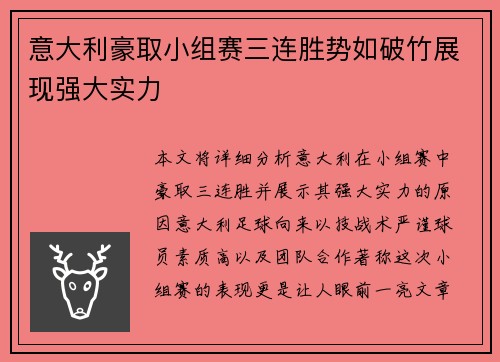 意大利豪取小组赛三连胜势如破竹展现强大实力

本文将详细分析意大利在小组赛中豪取三连胜并展示其强大实力的原因意大利足球向来以技战术严谨球员素质高以及团队合作著称这次小组赛的表现更是让人眼前一亮文章